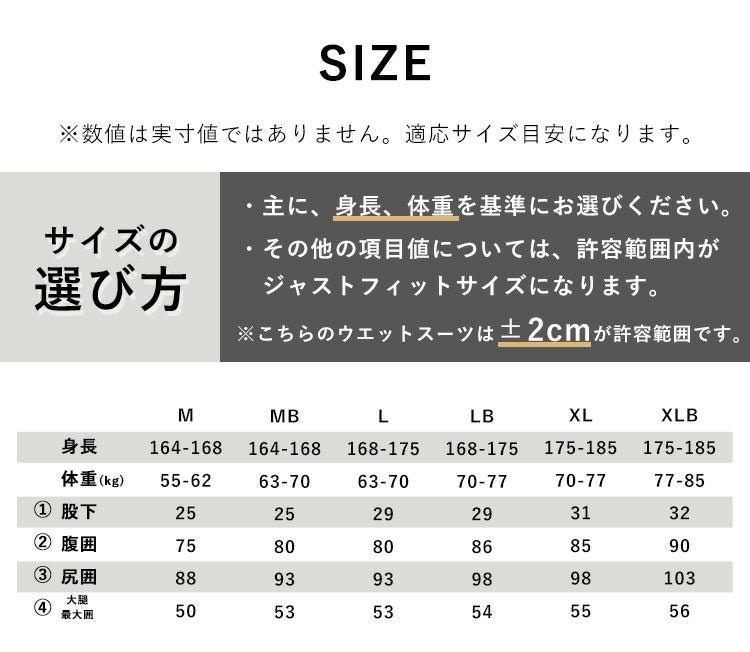 SIZE

※数値は実寸値ではありません。適応サイズ目安になります。

サイズの
選び方

・主に、身長、体重を基準にお選びください。
・その他の項目値については、許容範囲内がジャストフィットサイズになります。
※こちらのウエットスーツは±2cmが許容範囲です。

| | M | MB | L | LB | XL | XLB |
|---|---|---|---|---|---|---|
| 身長 | 164-168 | 164-168 | 168-175 | 168-175 | 175-185 | 175-185 |
| 体重(kg) | 55-62 | 63-70 | 63-70 | 70-77 | 70-77 | 77-85 |
| ① 股下 | 25 | 25 | 29 | 29 | 31 | 32 |
| ② 腹囲 | 75 | 80 | 80 | 86 | 85 | 90 |
| ③ 尻囲 | 88 | 93 | 93 | 98 | 98 | 103 |
| ④ 大腿最大囲 | 50 | 53 | 53 | 54 | 55 | 56 |